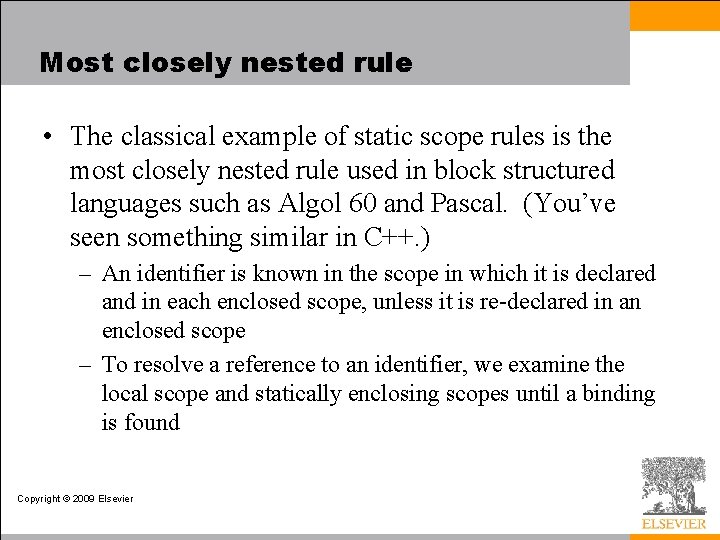 Most closely nested rule

• The classical example of static scope rules is the most closely nested rule used in block structured languages such as Algol 60 and Pascal. (You've seen something similar in C++.)

– An identifier is known in the scope in which it is declared and in each enclosed scope, unless it is re-declared in an enclosed scope

– To resolve a reference to an identifier, we examine the local scope and statically enclosing scopes until a binding is found

Copyright © 2009 Elsevier

ELSEVIER